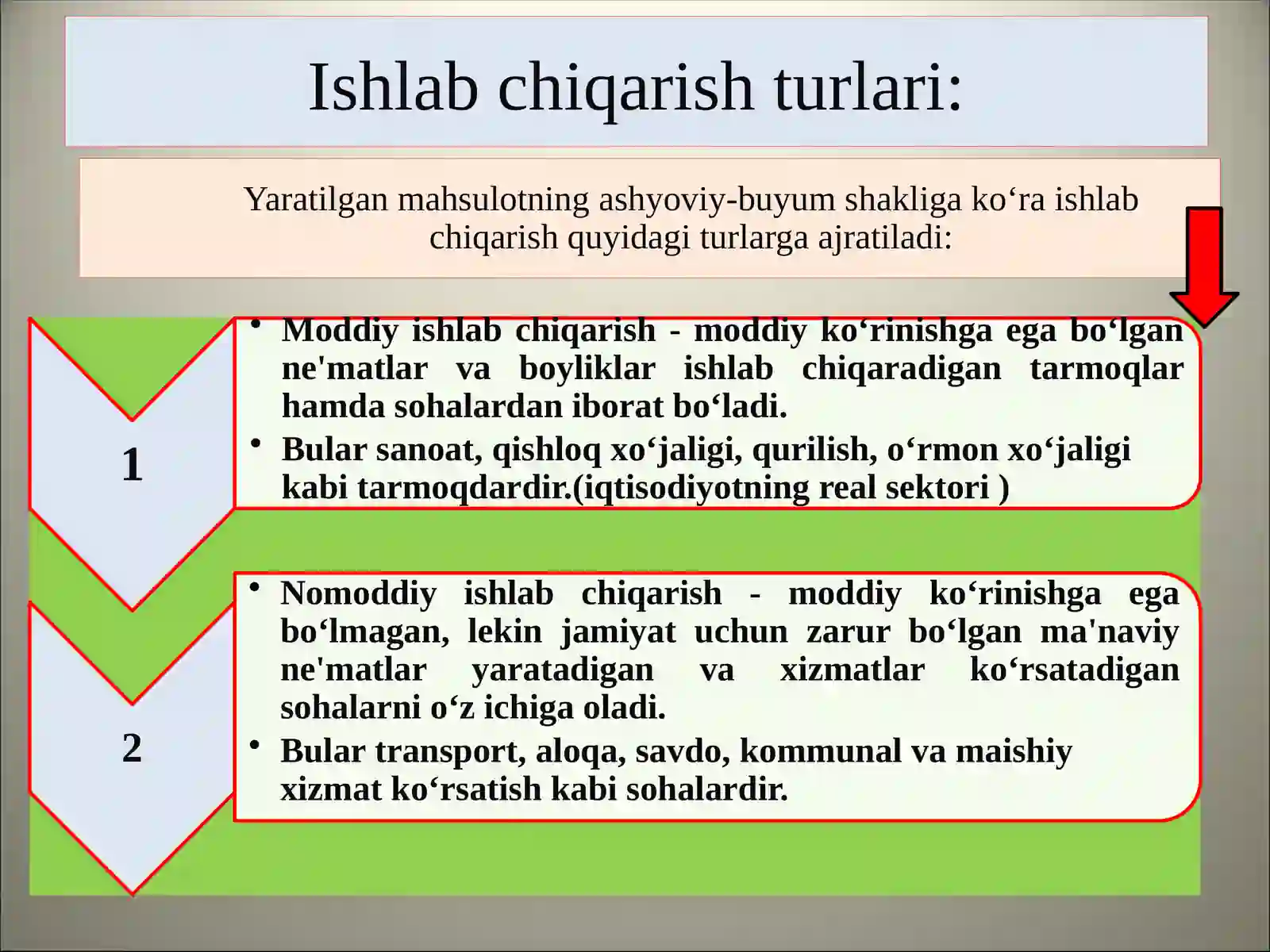 Ishlab chiqarish turlari:

Yaratilgan mahsulotning ashyoviy-buyum shakliga ko‘ra ishlab chiqarish quyidagi turlarga ajratiladi:

1

• Moddiy ishlab chiqarish - moddiy ko‘rinishga ega bo‘lgan ne'matlar va boyliklar ishlab chiqaradigan tarmoqlar hamda sohalardan iborat bo‘ladi.
• Bular sanoat, qishloq xo‘jaligi, qurilish, o‘rmon xo‘jaligi kabi tarmoqdardir.(iqtisodiyotning real sektori )

2

• Nomoddiy ishlab chiqarish - moddiy ko‘rinishga ega bo‘lmagan, lekin jamiyat uchun zarur bo‘lgan ma'naviy ne'matlar yaratadigan va xizmatlar ko‘rsatadigan sohalarni o‘z ichiga oladi.
• Bular transport, aloqa, savdo, kommunal va maishiy xizmat ko‘rsatish kabi sohalardir.